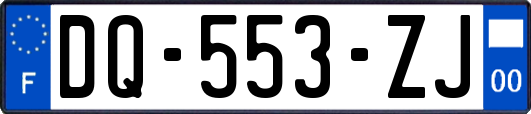 F
DQ-553-ZJ
00